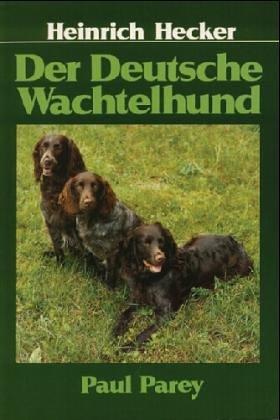 Heinrich Hecker

Der Deutsche Wachtelhund

Paul Parey